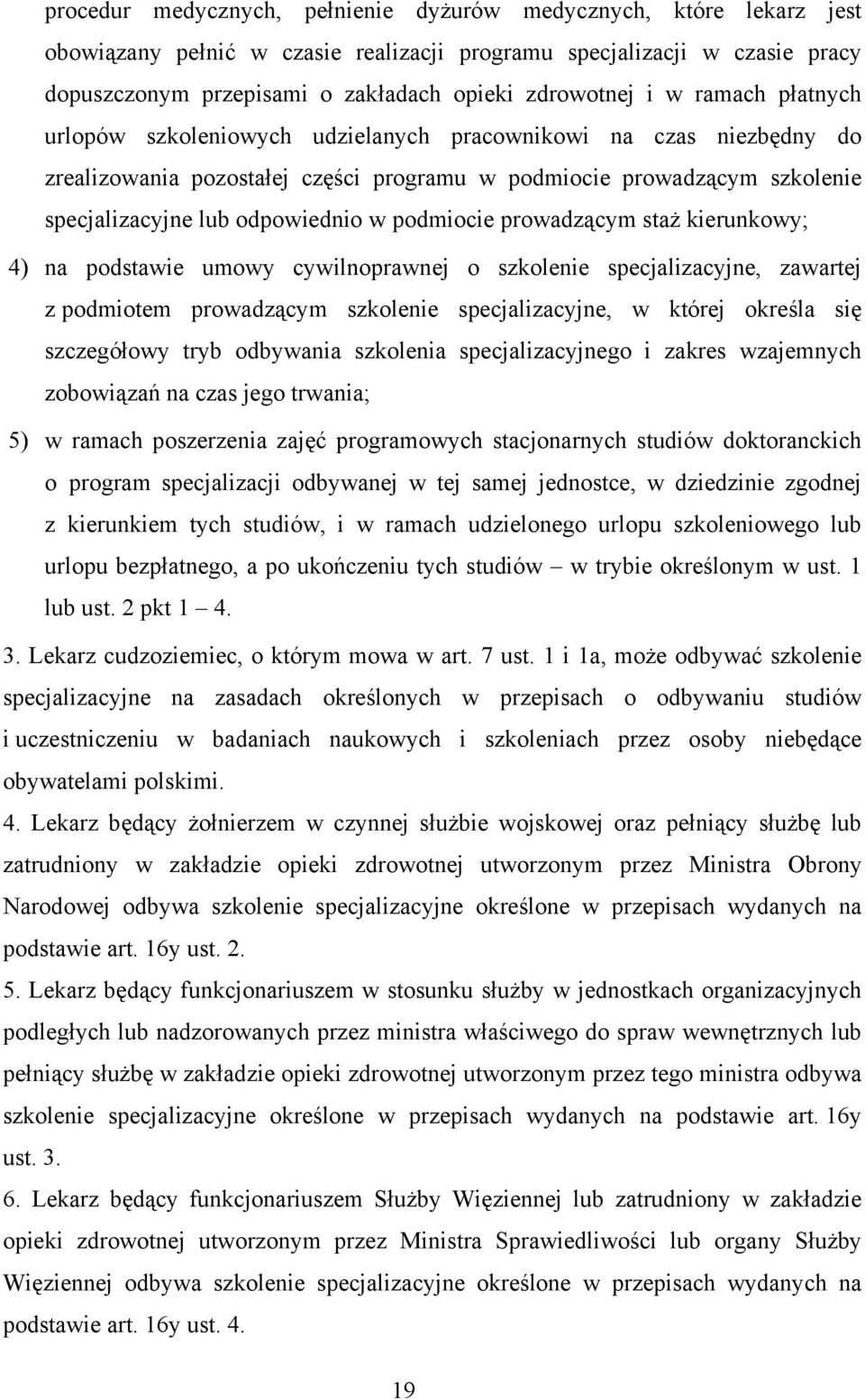 procedur medycznych, pełnienie dyżurów medycznych, które lekarz jest obowiązany pełnić w czasie realizacji programu specjalizacji w czasie pracy dopuszczonym przepisami o zakładach opieki zdrowotnej i w ramach płatnych urlopów szkoleniowych udzielanych pracownikowi na czas niezbędny do zrealizowania pozostałej części programu w podmiocie prowadzącym szkolenie specjalizacyjne lub odpowiednio w podmiocie prowadzącym staż kierunkowy;

4) na podstawie umowy cywilnoprawnej o szkolenie specjalizacyjne, zawartej z podmiotem prowadzącym szkolenie specjalizacyjne, w której określa się szczegółowy tryb odbywania szkolenia specjalizacyjnego i zakres wzajemnych zobowiązań na czas jego trwania;

5) w ramach poszerzenia zajęć programowych stacjonarnych studiów doktoranckich o program specjalizacji odbywanej w tej samej jednostce, w dziedzinie zgodnej z kierunkiem tych studiów, i w ramach udzielonego urlopu szkoleniowego lub urlopu bezpłatnego, a po ukończeniu tych studiów – w trybie określonym w ust. 1 lub ust. 2 pkt 1 – 4.

3. Lekarz cudzoziemiec, o którym mowa w art. 7 ust. 1 i 1a, może odbywać szkolenie specjalizacyjne na zasadach określonych w przepisach o odbywaniu studiów i uczestniczeniu w badaniach naukowych i szkoleniach przez osoby niebędące obywatelami polskimi.

4. Lekarz będący żołnierzem w czynnej służbie wojskowej oraz pełniący służbę lub zatrudniony w zakładzie opieki zdrowotnej utworzonym przez Ministra Obrony Narodowej odbywa szkolenie specjalizacyjne określone w przepisach wydanych na podstawie art. 16y ust. 2.

5. Lekarz będący funkcjonariuszem w stosunku służby w jednostkach organizacyjnych podległych lub nadzorowanych przez ministra właściwego do spraw wewnętrznych lub pełniący służbę w zakładzie opieki zdrowotnej utworzonym przez tego ministra odbywa szkolenie specjalizacyjne określone w przepisach wydanych na podstawie art. 16y ust. 3.

6. Lekarz będący funkcjonariuszem Służby Więziennej lub zatrudniony w zakładzie opieki zdrowotnej utworzonym przez Ministra Sprawiedliwości lub organy Służby Więziennej odbywa szkolenie specjalizacyjne określone w przepisach wydanych na podstawie art. 16y ust. 4.

19